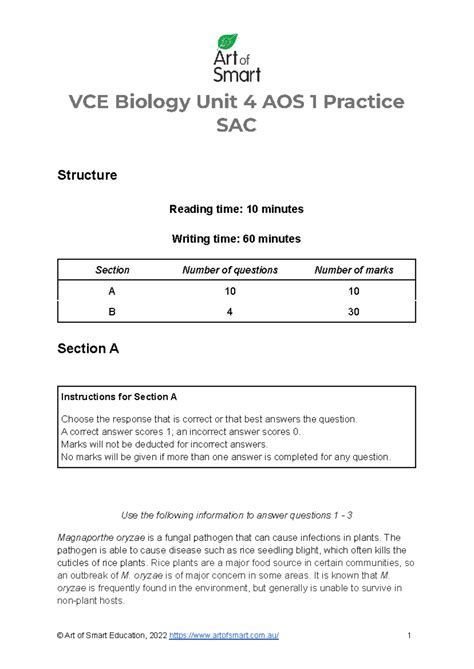 Art of Smart

VCE Biology Unit 4 AOS 1 Practice SAC

Structure

Reading time: 10 minutes

Writing time: 60 minutes

| Section | Number of questions | Number of marks |
|---|---|---|
| A | 10 | 10 |
| B | 4 | 30 |

Section A

Instructions for Section A

Choose the response that is correct or that best answers the question.
A correct answer scores 1; an incorrect answer scores 0.
Marks will not be deducted for incorrect answers.
No marks will be given if more than one answer is completed for any question.

Use the following information to answer questions 1 - 3

Magnaporthe oryzae is a fungal pathogen that can cause infections in plants. The pathogen is able to cause disease such as rice seedling blight, which often kills the cuticles of rice plants. Rice plants are a major food source in certain communities, so an outbreak of M. oryzae is of major concern in some areas. It is known that M. oryzae is frequently found in the environment, but generally is unable to survive in non-plant hosts.

© Art of Smart Education, 2022 https://www.artofsmart.com.au/ 1